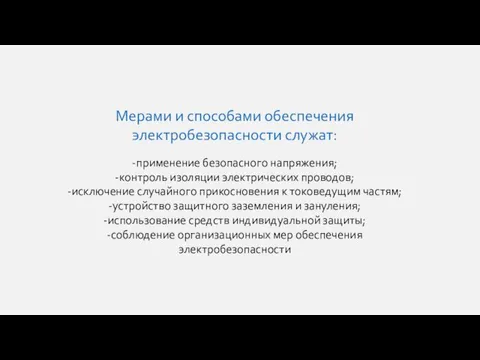 Мерами и способами обеспечения электробезопасности служат:

-применение безопасного напряжения;
-контроль изоляции электрических проводов;
-исключение случайного прикосновения к токоведущим частям;
-устройство защитного заземления и зануления;
-использование средств индивидуальной защиты;
-соблюдение организационных мер обеспечения электробезопасности